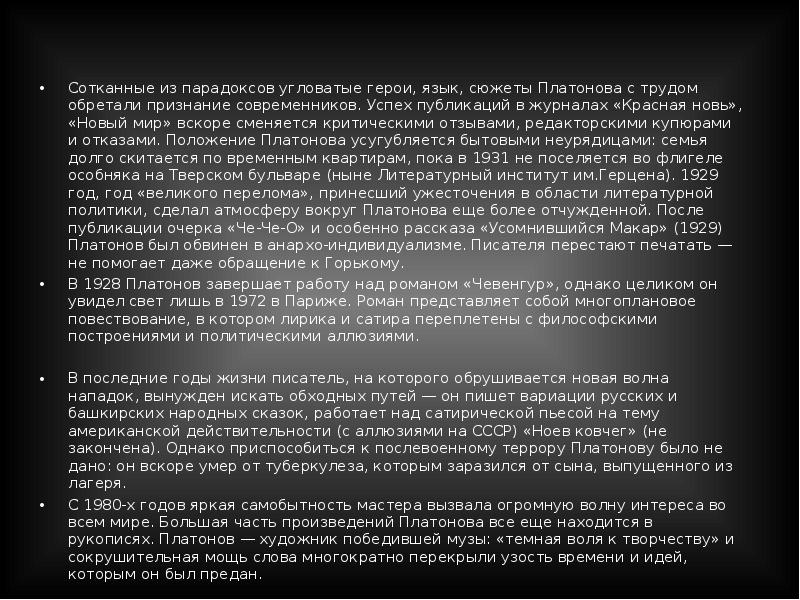 • Сотканные из парадоксов угловатые герои, язык, сюжеты Платонова с трудом обретали признание современников. Успех публикаций в журналах «Красная новь», «Новый мир» вскоре сменяется критическими отзывами, редакторскими купюрами и отказами. Положение Платонова усугубляется бытовыми неурядицами: семья долго скитается по временным квартирам, пока в 1931 не поселяется во флигеле особняка на Тверском бульваре (ныне Литературный институт им.Герцена). 1929 год, год «великого перелома», принесший ужесточения в области литературной политики, сделал атмосферу вокруг Платонова еще более отчужденной. После публикации очерка «Че-Че-О» и особенно рассказа «Усомнившийся Макар» (1929) Платонов был обвинен в анархо-индивидуализме. Писателя перестают печатать — не помогает даже обращение к Горькому.

• В 1928 Платонов завершает работу над романом «Чевенгур», однако целиком он увидел свет лишь в 1972 в Париже. Роман представляет собой многоплановое повествование, в котором лирика и сатира переплетены с философскими построениями и политическими аллюзиями.

• В последние годы жизни писатель, на которого обрушивается новая волна нападок, вынужден искать обходных путей — он пишет вариации русских и башкирских народных сказок, работает над сатирической пьесой на тему американской действительности (с аллюзиями на СССР) «Ноев ковчег» (не закончена). Однако приспособиться к послевоенному террору Платонову было не дано: он вскоре умер от туберкулеза, которым заразился от сына, выпущенного из лагеря.

• С 1980-х годов яркая самобытность мастера вызвала огромную волну интереса во всем мире. Большая часть произведений Платонова все еще находится в рукописях. Платонов — художник победившей музы: «темная воля к творчеству» и сокрушительная мощь слова многократно перекрыли узость времени и идей, которым он был предан.